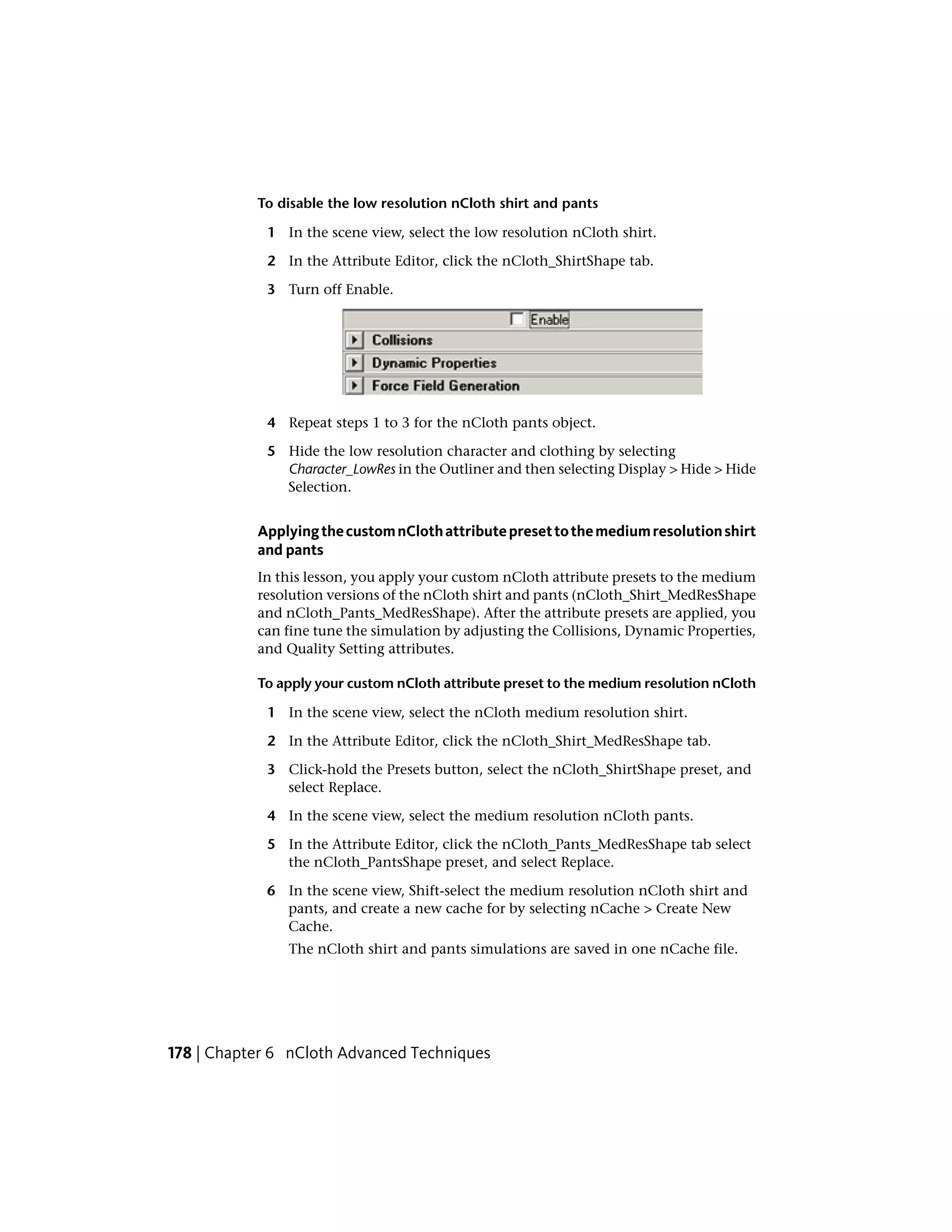 To disable the low resolution nCloth shirt and pants

1 In the scene view, select the low resolution nCloth shirt.

2 In the Attribute Editor, click the nCloth_ShirtShape tab.

3 Turn off Enable.

Enable

Collisions

Dynamic Properties

Force Field Generation

4 Repeat steps 1 to 3 for the nCloth pants object.

5 Hide the low resolution character and clothing by selecting Character_LowRes in the Outliner and then selecting Display > Hide > Hide Selection.

Applying the custom nCloth attribute preset to the medium resolution shirt and pants

In this lesson, you apply your custom nCloth attribute presets to the medium resolution versions of the nCloth shirt and pants (nCloth_Shirt_MedResShape and nCloth_Pants_MedResShape). After the attribute presets are applied, you can fine tune the simulation by adjusting the Collisions, Dynamic Properties, and Quality Setting attributes.

To apply your custom nCloth attribute preset to the medium resolution nCloth

1 In the scene view, select the nCloth medium resolution shirt.

2 In the Attribute Editor, click the nCloth_Shirt_MedResShape tab.

3 Click-hold the Presets button, select the nCloth_ShirtShape preset, and select Replace.

4 In the scene view, select the medium resolution nCloth pants.

5 In the Attribute Editor, click the nCloth_Pants_MedResShape tab select the nCloth_PantsShape preset, and select Replace.

6 In the scene view, Shift-select the medium resolution nCloth shirt and pants, and create a new cache for by selecting nCache > Create New Cache.

The nCloth shirt and pants simulations are saved in one nCache file.

178 | Chapter 6 nCloth Advanced Techniques